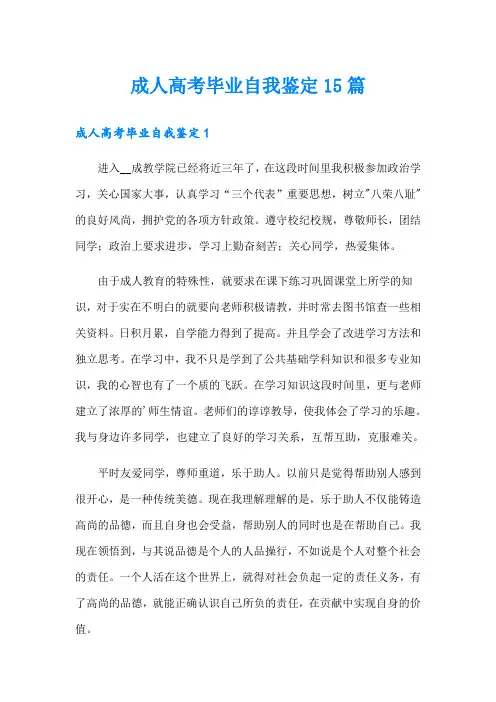 成人高考毕业自我鉴定15篇

成人高考毕业自我鉴定1

进入__成教学院已经将近三年了，在这段时间里我积极参加政治学习，关心国家大事，认真学习“三个代表”重要思想，树立"八荣八耻"的良好风尚，拥护党的各项方针政策。遵守校纪校规，尊敬师长，团结同学；政治上要求进步，学习上勤奋刻苦；关心同学，热爱集体。

由于成人教育的特殊性，就要求在课下练习巩固课堂上所学的知识，对于实在不明白的就要向老师积极请教，并时常去图书馆查一些相关资料。日积月累，自学能力得到了提高。并且学会了改进学习方法和独立思考。在学习中，我不只是学到了公共基础学科知识和很多专业知识，我的心智也有了一个质的飞跃。在学习知识这段时间里，更与老师建立了浓厚的'师生情谊。老师们的谆谆教导，使我体会了学习的乐趣。我与身边许多同学，也建立了良好的学习关系，互帮互助，克服难关。

平时友爱同学，尊师重道，乐于助人。以前只是觉得帮助别人感到很开心，是一种传统美德。现在我理解理解的是，乐于助人不仅能铸造高尚的品德，而且自身也会受益，帮助别人的同时也是在帮助自己。我现在领悟到，与其说品德是个人的人品操行，不如说是个人对整个社会的责任。一个人活在这个世界上，就得对社会负起一定的责任义务，有了高尚的品德，就能正确认识自己所负的责任，在贡献中实现自身的价值。